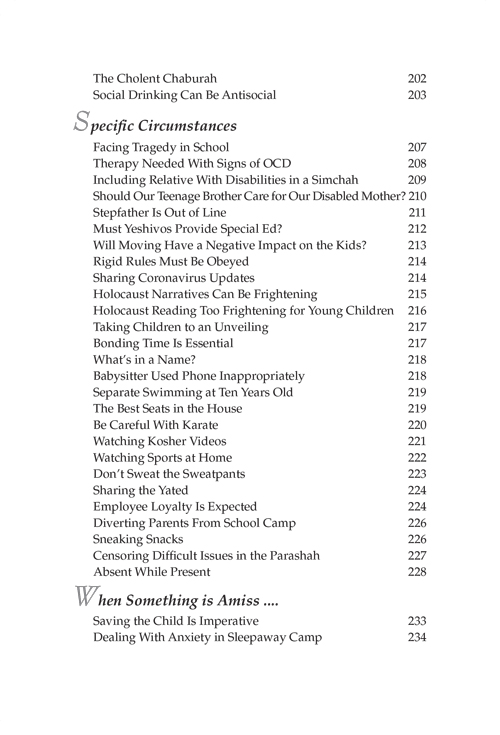 The Cholent Chaburah 202
Social Drinking Can Be Antisocial 203

Specific Circumstances

Facing Tragedy in School 207
Therapy Needed With Signs of OCD 208
Including Relative With Disabilities in a Simchah 209
Should Our Teenage Brother Care for Our Disabled Mother? 210
Stepfather Is Out of Line 211
Must Yeshivos Provide Special Ed? 212
Will Moving Have a Negative Impact on the Kids? 213
Rigid Rules Must Be Obeyed 214
Sharing Coronavirus Updates 214
Holocaust Narratives Can Be Frightening 215
Holocaust Reading Too Frightening for Young Children 216
Taking Children to an Unveiling 217
Bonding Time Is Essential 217
What's in a Name? 218
Babysitter Used Phone Inappropriately 218
Separate Swimming at Ten Years Old 219
The Best Seats in the House 219
Be Careful With Karate 220
Watching Kosher Videos 221
Watching Sports at Home 222
Don't Sweat the Sweatpants 223
Sharing the Yated 224
Employee Loyalty Is Expected 224
Diverting Parents From School Camp 226
Sneaking Snacks 226
Censoring Difficult Issues in the Parashah 227
Absent While Present 228

When Something is Amiss ....

Saving the Child Is Imperative 233
Dealing With Anxiety in Sleepaway Camp 234